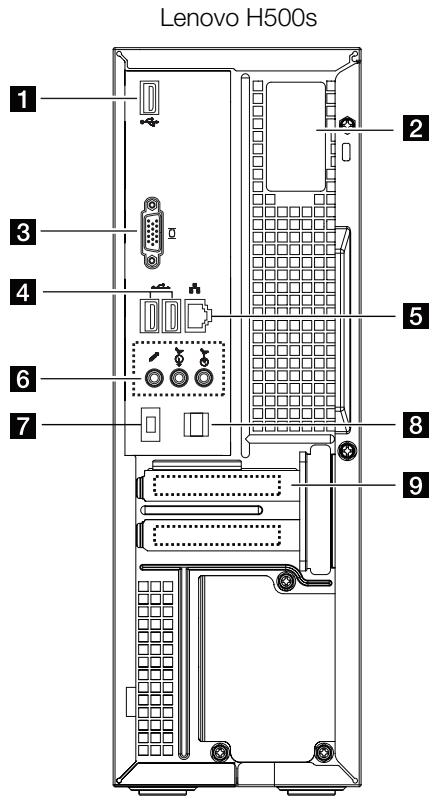 Lenovo H500s

1

2

3

4

5

6

7

8

9